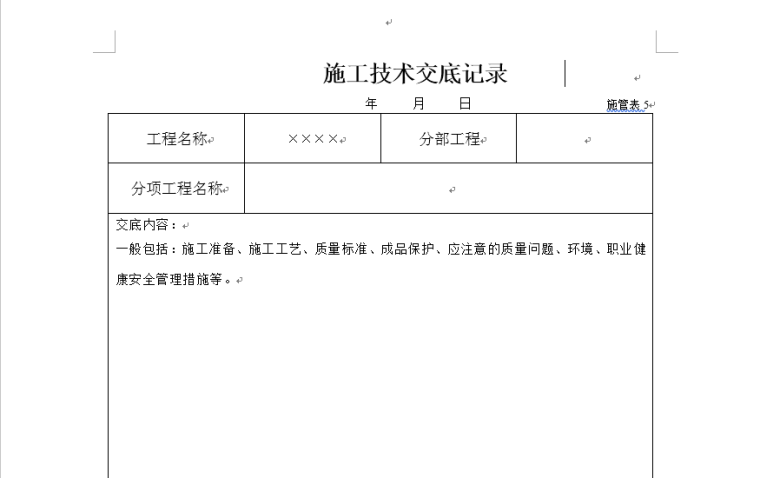 施工技术交底记录

年　　月　　日　　施管表 5

| 工程名称 | ×××× | 分部工程 | |
|---|---|---|---|
| 分项工程名称 | | | |

交底内容：

一般包括：施工准备、施工工艺、质量标准、成品保护、应注意的质量问题、环境、职业健康安全管理措施等。